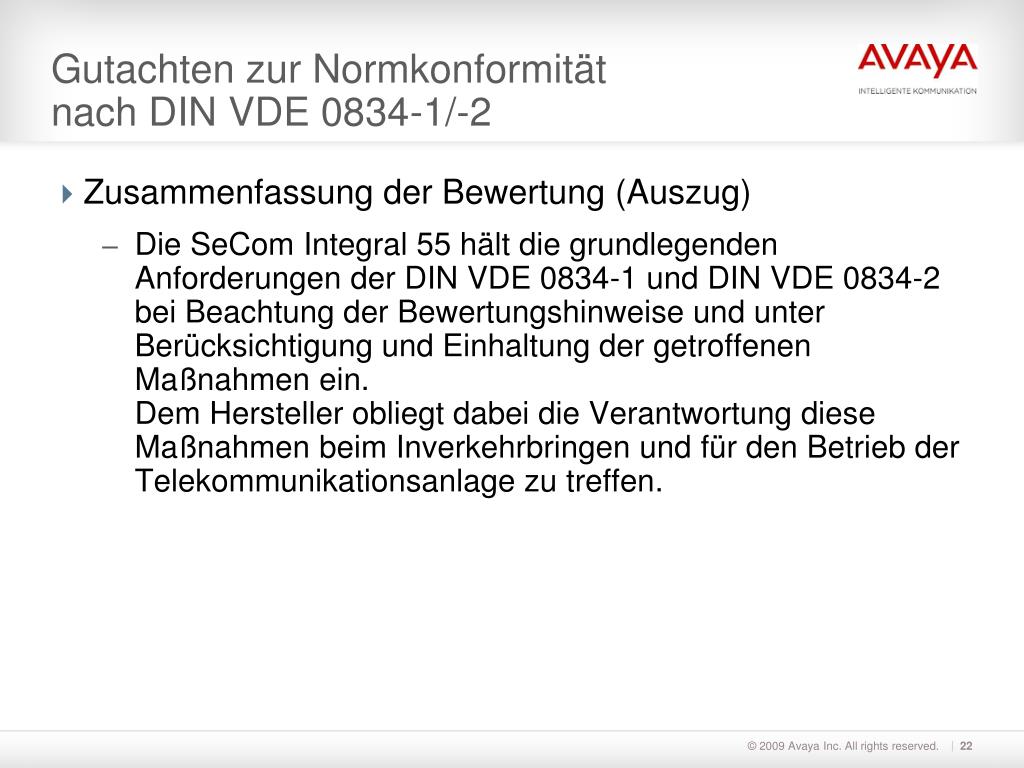 Gutachten zur Normkonformität nach DIN VDE 0834-1/-2

AVAYA
INTELLIGENTE KOMMUNIKATION

Zusammenfassung der Bewertung (Auszug)

– Die SeCom Integral 55 hält die grundlegenden Anforderungen der DIN VDE 0834-1 und DIN VDE 0834-2 bei Beachtung der Bewertungshinweise und unter Berücksichtigung und Einhaltung der getroffenen Maßnahmen ein.
Dem Hersteller obliegt dabei die Verantwortung diese Maßnahmen beim Inverkehrbringen und für den Betrieb der Telekommunikationsanlage zu treffen.

© 2009 Avaya Inc. All rights reserved. | 22